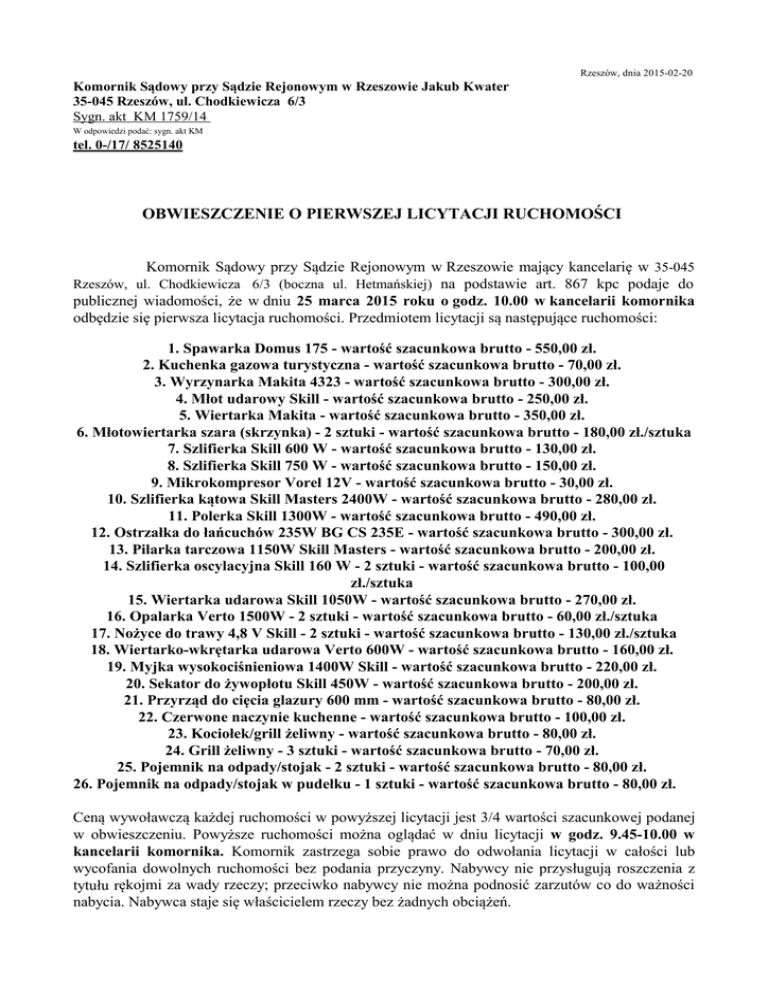 Rzeszów, dnia 2015-02-20

Komornik Sądowy przy Sądzie Rejonowym w Rzeszowie Jakub Kwater
35-045 Rzeszów, ul. Chodkiewicza 6/3
Sygn. akt KM 1759/14
W odpowiedzi podać: sygn. akt KM
tel. 0-/17/ 8525140

OBWIESZCZENIE O PIERWSZEJ LICYTACJI RUCHOMOŚCI

Komornik Sądowy przy Sądzie Rejonowym w Rzeszowie mający kancelarię w 35-045 Rzeszów, ul. Chodkiewicza 6/3 (boczna ul. Hetmańskiej) na podstawie art. 867 kpc podaje do publicznej wiadomości, że w dniu 25 marca 2015 roku o godz. 10.00 w kancelarii komornika odbędzie się pierwsza licytacja ruchomości. Przedmiotem licytacji są następujące ruchomości:

1. Spawarka Domus 175 - wartość szacunkowa brutto - 550,00 zł.
2. Kuchenka gazowa turystyczna - wartość szacunkowa brutto - 70,00 zł.
3. Wyrzynarka Makita 4323 - wartość szacunkowa brutto - 300,00 zł.
4. Młot udarowy Skill - wartość szacunkowa brutto - 250,00 zł.
5. Wiertarka Makita - wartość szacunkowa brutto - 350,00 zł.
6. Młotowiertarka szara (skrzynka) - 2 sztuki - wartość szacunkowa brutto - 180,00 zł./sztuka
7. Szlifierka Skill 600 W - wartość szacunkowa brutto - 130,00 zł.
8. Szlifierka Skill 750 W - wartość szacunkowa brutto - 150,00 zł.
9. Mikrokompresor Vorel 12V - wartość szacunkowa brutto - 30,00 zł.
10. Szlifierka kątowa Skill Masters 2400W - wartość szacunkowa brutto - 280,00 zł.
11. Polerka Skill 1300W - wartość szacunkowa brutto - 490,00 zł.
12. Ostrzałka do łańcuchów 235W BG CS 235E - wartość szacunkowa brutto - 300,00 zł.
13. Pilarka tarczowa 1150W Skill Masters - wartość szacunkowa brutto - 200,00 zł.
14. Szlifierka oscylacyjna Skill 160 W - 2 sztuki - wartość szacunkowa brutto - 100,00 zł./sztuka
15. Wiertarka udarowa Skill 1050W - wartość szacunkowa brutto - 270,00 zł.
16. Opalarka Verto 1500W - 2 sztuki - wartość szacunkowa brutto - 60,00 zł./sztuka
17. Nożyce do trawy 4,8 V Skill - 2 sztuki - wartość szacunkowa brutto - 130,00 zł./sztuka
18. Wiertarko-wkrętarka udarowa Verto 600W - wartość szacunkowa brutto - 160,00 zł.
19. Myjka wysokociśnieniowa 1400W Skill - wartość szacunkowa brutto - 220,00 zł.
20. Sekator do żywopłotu Skill 450W - wartość szacunkowa brutto - 200,00 zł.
21. Przyrząd do cięcia glazury 600 mm - wartość szacunkowa brutto - 80,00 zł.
22. Czerwone naczynie kuchenne - wartość szacunkowa brutto - 100,00 zł.
23. Kociołek/grill żeliwny - wartość szacunkowa brutto - 80,00 zł.
24. Grill żeliwny - 3 sztuki - wartość szacunkowa brutto - 70,00 zł.
25. Pojemnik na odpady/stojak - 2 sztuki - wartość szacunkowa brutto - 80,00 zł.
26. Pojemnik na odpady/stojak w pudelku - 1 sztuki - wartość szacunkowa brutto - 80,00 zł.

Ceną wywoławczą każdej ruchomości w powyższej licytacji jest 3/4 wartości szacunkowej podanej w obwieszczeniu. Powyższe ruchomości można oglądać w dniu licytacji w godz. 9.45-10.00 w kancelarii komornika. Komornik zastrzega sobie prawo do odwołania licytacji w całości lub wycofania dowolnych ruchomości bez podania przyczyny. Nabywcy nie przysługują roszczenia z tytułu rękojmi za wady rzeczy; przeciwko nabywcy nie można podnosić zarzutów co do ważności nabycia. Nabywca staje się właścicielem rzeczy bez żadnych obciążeń.